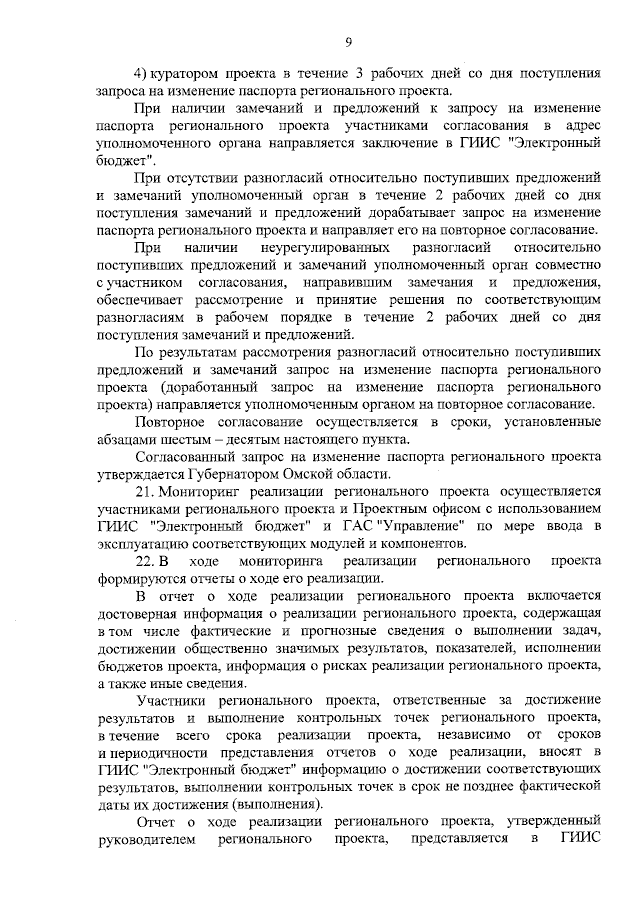 9

4) куратором проекта в течение 3 рабочих дней со дня поступления запроса на изменение паспорта регионального проекта.

При наличии замечаний и предложений к запросу на изменение паспорта регионального проекта участниками согласования в адрес уполномоченного органа направляется заключение в ГИИС "Электронный бюджет".

При отсутствии разногласий относительно поступивших предложений и замечаний уполномоченный орган в течение 2 рабочих дней со дня поступления замечаний и предложений дорабатывает запрос на изменение паспорта регионального проекта и направляет его на повторное согласование.

При наличии неурегулированных разногласий относительно поступивших предложений и замечаний уполномоченный орган совместно с участником согласования, направившим замечания и предложения, обеспечивает рассмотрение и принятие решения по соответствующим разногласиям в рабочем порядке в течение 2 рабочих дней со дня поступления замечаний и предложений.

По результатам рассмотрения разногласий относительно поступивших предложений и замечаний запрос на изменение паспорта регионального проекта (доработанный запрос на изменение паспорта регионального проекта) направляется уполномоченным органом на повторное согласование.

Повторное согласование осуществляется в сроки, установленные абзацами шестым – десятым настоящего пункта.

Согласованный запрос на изменение паспорта регионального проекта утверждается Губернатором Омской области.

21. Мониторинг реализации регионального проекта осуществляется участниками регионального проекта и Проектным офисом с использованием ГИИС "Электронный бюджет" и ГАС "Управление" по мере ввода в эксплуатацию соответствующих модулей и компонентов.

22. В ходе мониторинга реализации регионального проекта формируются отчеты о ходе его реализации.

В отчет о ходе реализации регионального проекта включается достоверная информация о реализации регионального проекта, содержащая в том числе фактические и прогнозные сведения о выполнении задач, достижении общественно значимых результатов, показателей, исполнении бюджетов проекта, информация о рисках реализации регионального проекта, а также иные сведения.

Участники регионального проекта, ответственные за достижение результатов и выполнение контрольных точек регионального проекта, в течение всего срока реализации проекта, независимо от сроков и периодичности представления отчетов о ходе реализации, вносят в ГИИС "Электронный бюджет" информацию о достижении соответствующих результатов, выполнении контрольных точек в срок не позднее фактической даты их достижения (выполнения).

Отчет о ходе реализации регионального проекта, утвержденный руководителем регионального проекта, представляется в ГИИС